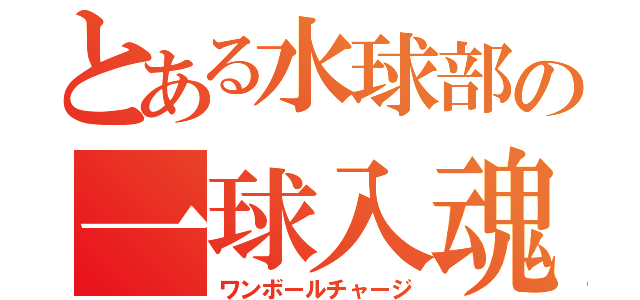 とある水球部の
一球入魂
ワンボールチャージ